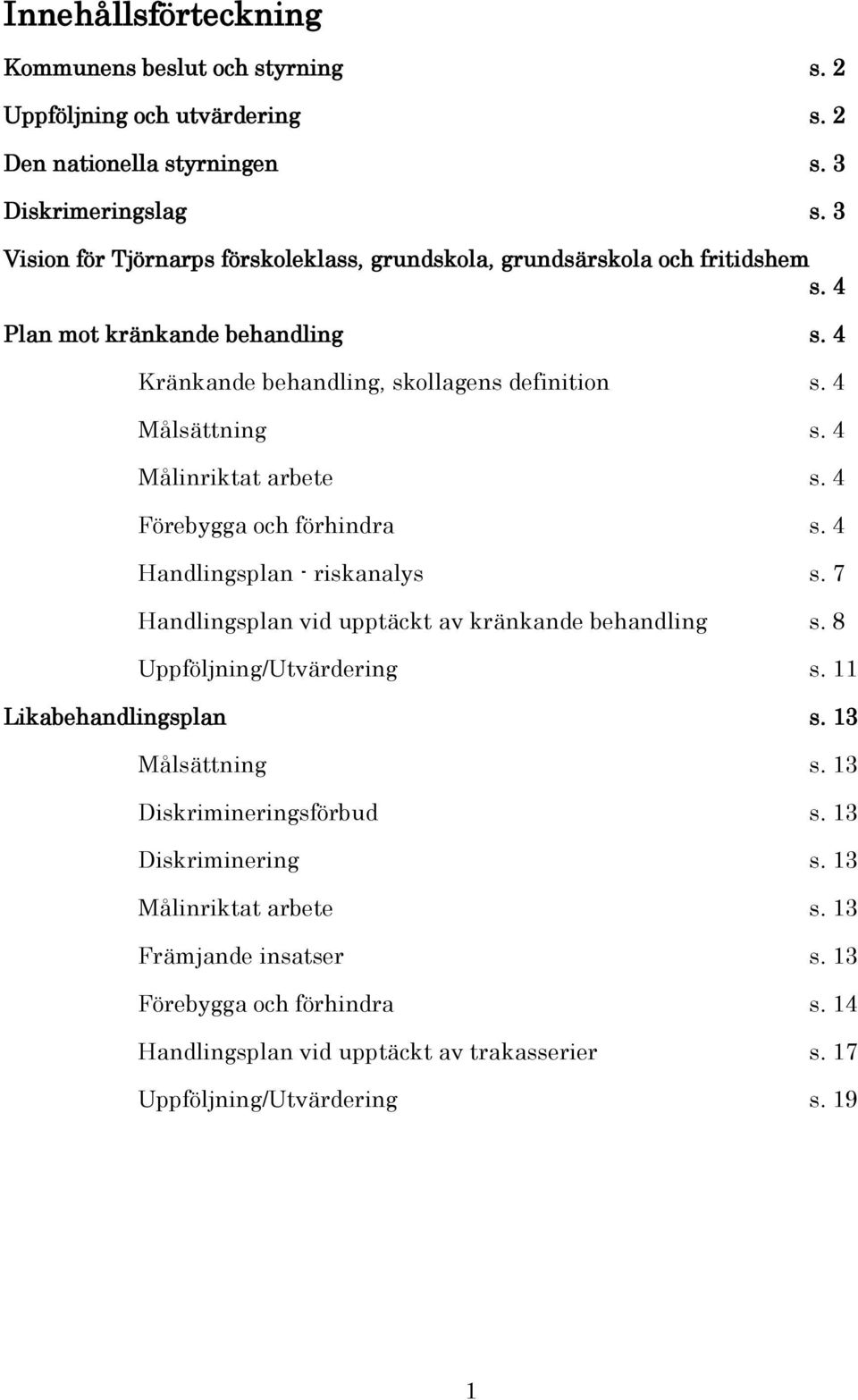 Innehållsförteckning

Kommunens beslut och styrning s. 2

Uppföljning och utvärdering s. 2

Den nationella styrningen s. 3

Diskrimeringslag s. 3

Vision för Tjörnarps förskoleklass, grundskola, grundsärskola och fritidshem s. 4

Plan mot kränkande behandling s. 4

Kränkande behandling, skollagens definition s. 4

Målsättning s. 4

Målinriktat arbete s. 4

Förebygga och förhindra s. 4

Handlingsplan - riskanalys s. 7

Handlingsplan vid upptäckt av kränkande behandling s. 8

Uppföljning/Utvärdering s. 11

Likabehandlingsplan s. 13

Målsättning s. 13

Diskrimineringsförbud s. 13

Diskriminering s. 13

Målinriktat arbete s. 13

Främjande insatser s. 13

Förebygga och förhindra s. 14

Handlingsplan vid upptäckt av trakasserier s. 17

Uppföljning/Utvärdering s. 19

1